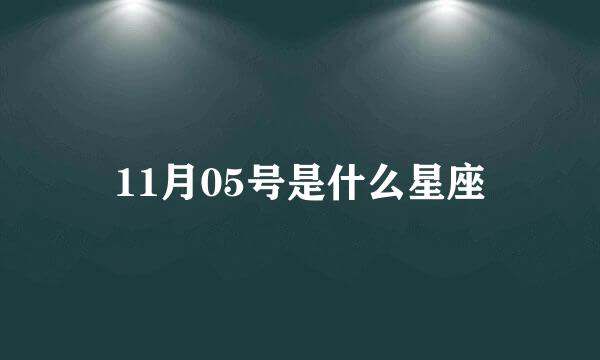 11月05号是什么星座